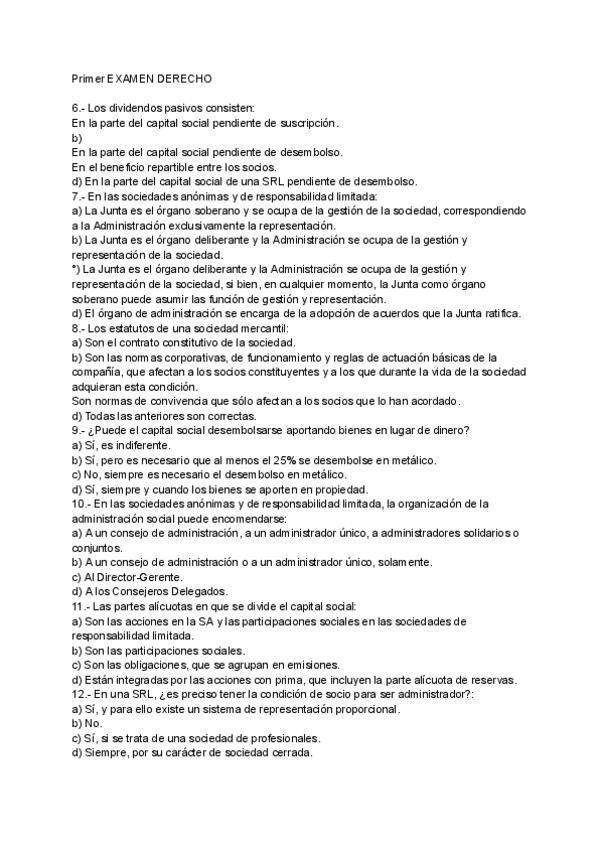 Primer EXAMEN DERECHO

6.- Los dividendos pasivos consisten:
En la parte del capital social pendiente de suscripción.
b)
En la parte del capital social pendiente de desembolso.
En el beneficio repartible entre los socios.
d) En la parte del capital social de una SRL pendiente de desembolso.
7.- En las sociedades anónimas y de responsabilidad limitada:
a) La Junta es el órgano soberano y se ocupa de la gestión de la sociedad, correspondiendo a la Administración exclusivamente la representación.
b) La Junta es el órgano deliberante y la Administración se ocupa de la gestión y representación de la sociedad.
*) La Junta es el órgano deliberante y la Administración se ocupa de la gestión y representación de la sociedad, si bien, en cualquier momento, la Junta como órgano soberano puede asumir las función de gestión y representación.
d) El órgano de administración se encarga de la adopción de acuerdos que la Junta ratifica.
8.- Los estatutos de una sociedad mercantil:
a) Son el contrato constitutivo de la sociedad.
b) Son las normas corporativas, de funcionamiento y reglas de actuación básicas de la compañía, que afectan a los socios constituyentes y a los que durante la vida de la sociedad adquieran esta condición.
Son normas de convivencia que sólo afectan a los socios que lo han acordado.
d) Todas las anteriores son correctas.
9.- ¿Puede el capital social desembolsarse aportando bienes en lugar de dinero?
a) Sí, es indiferente.
b) Sí, pero es necesario que al menos el 25% se desembolse en metálico.
c) No, siempre es necesario el desembolso en metálico.
d) Sí, siempre y cuando los bienes se aporten en propiedad.
10.- En las sociedades anónimas y de responsabilidad limitada, la organización de la administración social puede encomendarse:
a) A un consejo de administración, a un administrador único, a administradores solidarios o conjuntos.
b) A un consejo de administración o a un administrador único, solamente.
c) Al Director-Gerente.
d) A los Consejeros Delegados.
11.- Las partes alícuotas en que se divide el capital social:
a) Son las acciones en la SA y las participaciones sociales en las sociedades de responsabilidad limitada.
b) Son las participaciones sociales.
c) Son las obligaciones, que se agrupan en emisiones.
d) Están integradas por las acciones con prima, que incluyen la parte alícuota de reservas.
12.- En una SRL, ¿es preciso tener la condición de socio para ser administrador?:
a) Sí, y para ello existe un sistema de representación proporcional.
b) No.
c) Sí, si se trata de una sociedad de profesionales.
d) Siempre, por su carácter de sociedad cerrada.